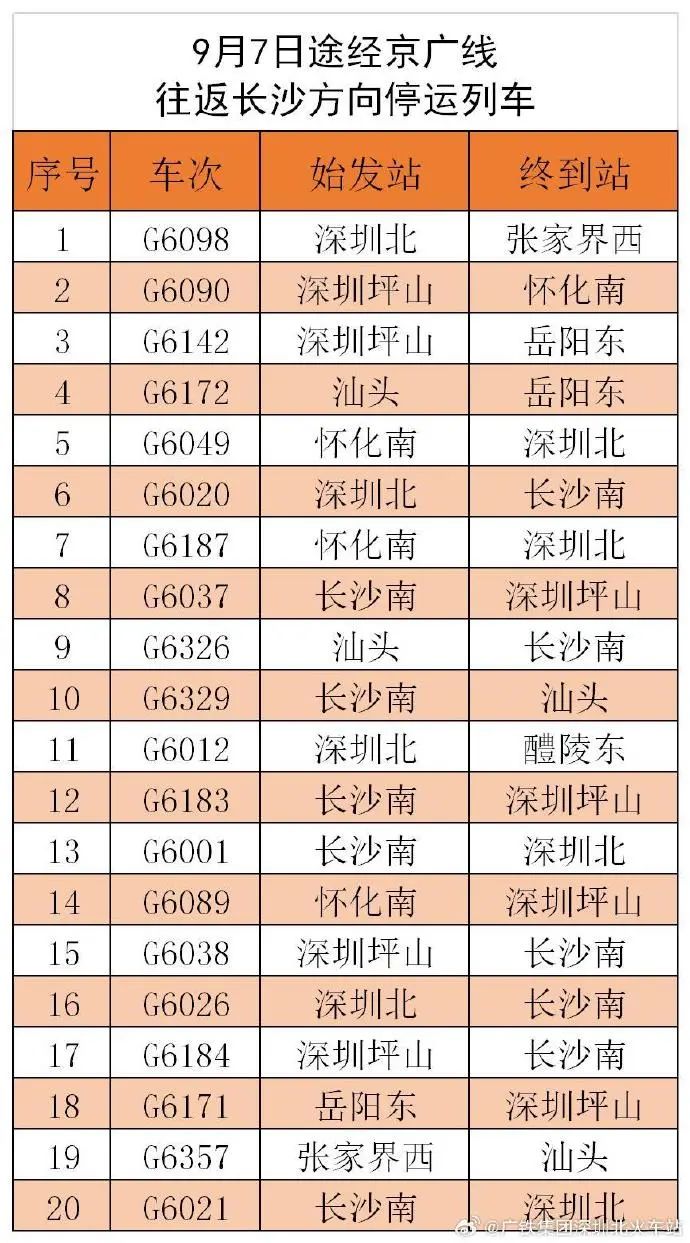 9月7日途经京广线
往返长沙方向停运列车

| 序号 | 车次 | 始发站 | 终到站 |
|---|---|---|---|
| 1 | G6098 | 深圳北 | 张家界西 |
| 2 | G6090 | 深圳坪山 | 怀化南 |
| 3 | G6142 | 深圳坪山 | 岳阳东 |
| 4 | G6172 | 汕头 | 岳阳东 |
| 5 | G6049 | 怀化南 | 深圳北 |
| 6 | G6020 | 深圳北 | 长沙南 |
| 7 | G6187 | 怀化南 | 深圳北 |
| 8 | G6037 | 长沙南 | 深圳坪山 |
| 9 | G6326 | 汕头 | 长沙南 |
| 10 | G6329 | 长沙南 | 汕头 |
| 11 | G6012 | 深圳北 | 醴陵东 |
| 12 | G6183 | 长沙南 | 深圳坪山 |
| 13 | G6001 | 长沙南 | 深圳北 |
| 14 | G6089 | 怀化南 | 深圳坪山 |
| 15 | G6038 | 深圳坪山 | 长沙南 |
| 16 | G6026 | 深圳北 | 长沙南 |
| 17 | G6184 | 深圳坪山 | 长沙南 |
| 18 | G6171 | 岳阳东 | 深圳坪山 |
| 19 | G6357 | 张家界西 | 汕头 |
| 20 | G6021 | 长沙南 | 深圳北 |

@广铁集团深圳北火车站